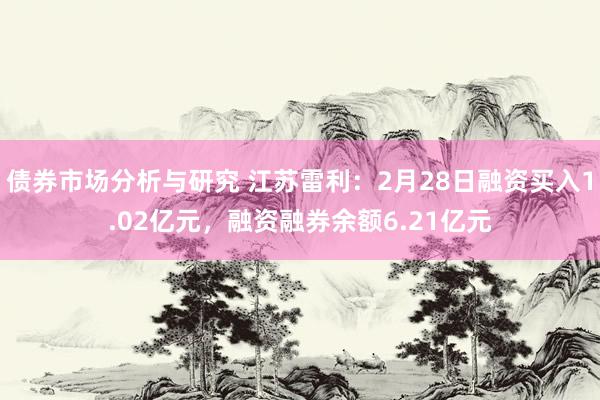 债券市场分析与研究 江苏雷利：2月28日融资买入1.02亿元，融资融券余额6.21亿元